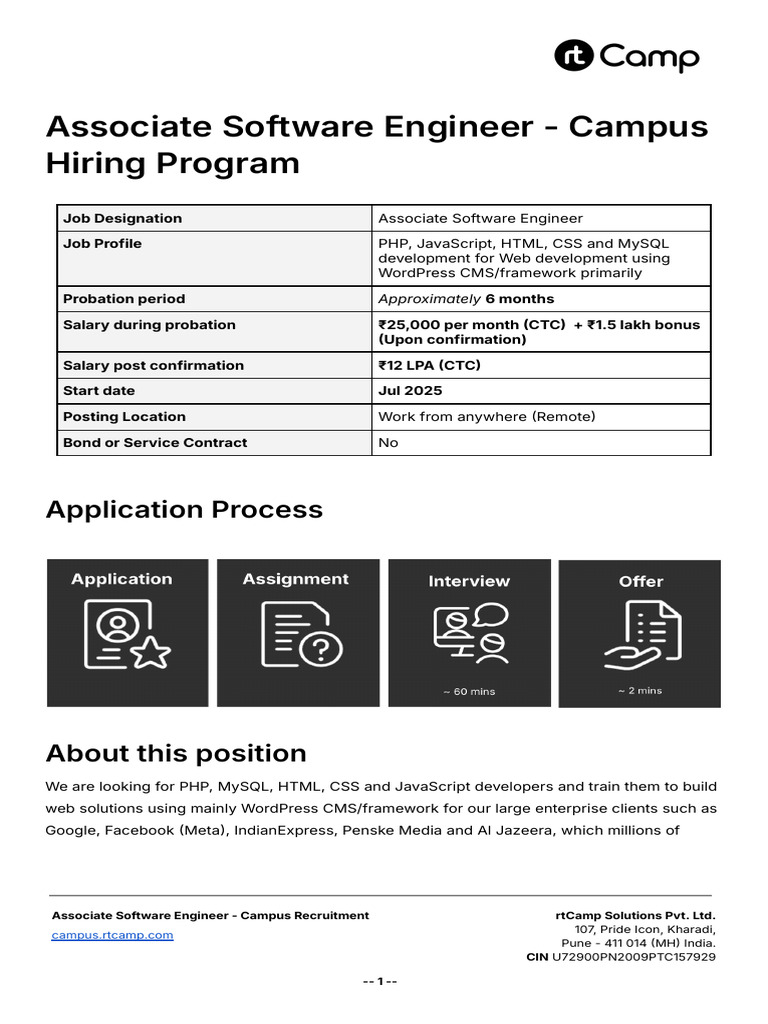 rt Camp

Associate Software Engineer - Campus Hiring Program

| Job Designation | Associate Software Engineer |
|---|---|
| Job Profile | PHP, JavaScript, HTML, CSS and MySQL development for Web development using WordPress CMS/framework primarily |
| Probation period | Approximately 6 months |
| Salary during probation | ₹25,000 per month (CTC) + ₹1.5 lakh bonus (Upon confirmation) |
| Salary post confirmation | ₹12 LPA (CTC) |
| Start date | Jul 2025 |
| Posting Location | Work from anywhere (Remote) |
| Bond or Service Contract | No |

Application Process

Application

Assignment

Interview
~ 60 mins

Offer
~ 2 mins

About this position

We are looking for PHP, MySQL, HTML, CSS and JavaScript developers and train them to build web solutions using mainly WordPress CMS/framework for our large enterprise clients such as Google, Facebook (Meta), IndianExpress, Penske Media and Al Jazeera, which millions of

Associate Software Engineer - Campus Recruitment
campus.rtcamp.com

rtCamp Solutions Pvt. Ltd.
107, Pride Icon, Kharadi,
Pune - 411 014 (MH) India.
CIN U72900PN2009PTC157929

-- 1 --